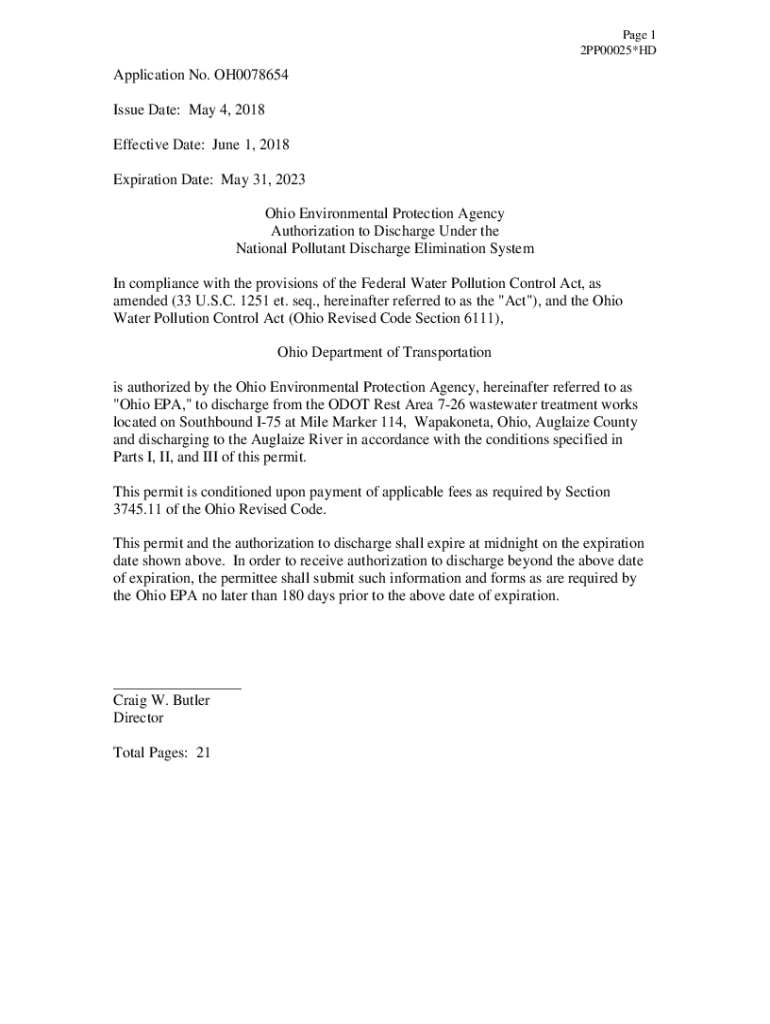 Page 1
2PP00025*HD

Application No. OH0078654

Issue Date: May 4, 2018

Effective Date: June 1, 2018

Expiration Date: May 31, 2023

Ohio Environmental Protection Agency
Authorization to Discharge Under the
National Pollutant Discharge Elimination System

In compliance with the provisions of the Federal Water Pollution Control Act, as amended (33 U.S.C. 1251 et. seq., hereinafter referred to as the "Act"), and the Ohio Water Pollution Control Act (Ohio Revised Code Section 6111),

Ohio Department of Transportation

is authorized by the Ohio Environmental Protection Agency, hereinafter referred to as "Ohio EPA," to discharge from the ODOT Rest Area 7-26 wastewater treatment works located on Southbound I-75 at Mile Marker 114, Wapakoneta, Ohio, Auglaize County and discharging to the Auglaize River in accordance with the conditions specified in Parts I, II, and III of this permit.

This permit is conditioned upon payment of applicable fees as required by Section 3745.11 of the Ohio Revised Code.

This permit and the authorization to discharge shall expire at midnight on the expiration date shown above. In order to receive authorization to discharge beyond the above date of expiration, the permittee shall submit such information and forms as are required by the Ohio EPA no later than 180 days prior to the above date of expiration.

Craig W. Butler
Director

Total Pages: 21